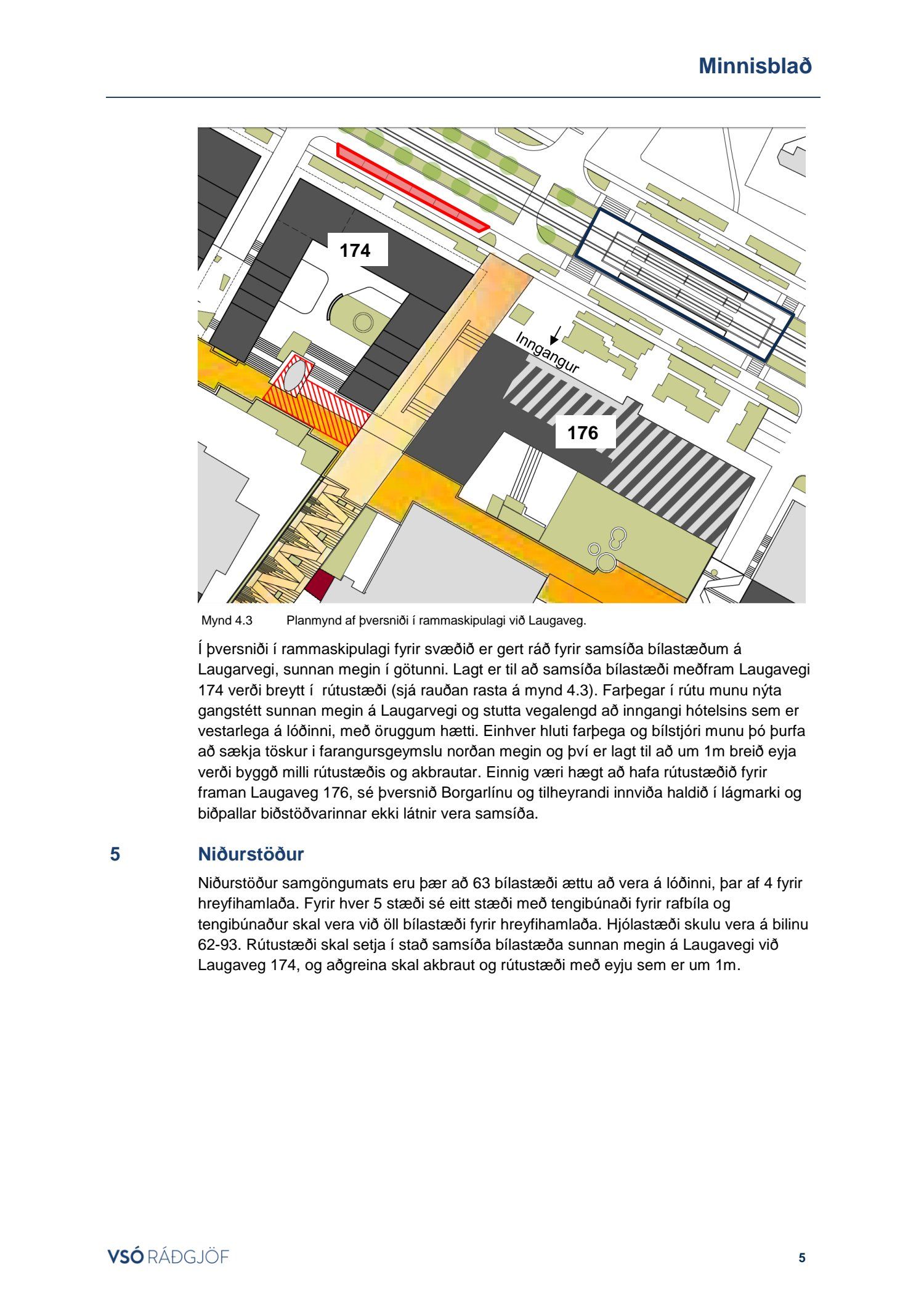 Minnisblað

174

Inngangur

176

Mynd 4.3 Planmynd af þversniði í rammaskipulagi við Laugaveg.

Í þversniði í rammaskipulagi fyrir svæðið er gert ráð fyrir samsíða bílastæðum á Laugarvegi, sunnan megin í götunni. Lagt er til að samsíða bílastæði meðfram Laugavegi 174 verði breytt í rútustæði (sjá rauðan rasta á mynd 4.3). Farþegar í rútu munu nýta gangstétt sunnan megin á Laugarvegi og stutta vegalengd að inngangi hótelsins sem er vestarlega á lóðinni, með öruggum hætti. Einhver hluti farþega og bílstjóri munu þó þurfa að sækja töskur i farangursgeymslu norðan megin og því er lagt til að um 1m breið eyja verði byggð milli rútustæðis og akbrautar. Einnig væri hægt að hafa rútustæðið fyrir framan Laugaveg 176, sé þversnið Borgarlínu og tilheyrandi innviða haldið í lágmarki og biðpallar biðstöðvarinnar ekki látnir vera samsíða.

5 Niðurstöður

Niðurstöður samgöngumats eru þær að 63 bílastæði ættu að vera á lóðinni, þar af 4 fyrir hreyfihamlaða. Fyrir hver 5 stæði sé eitt stæði með tengibúnaði fyrir rafbíla og tengibúnaður skal vera við öll bílastæði fyrir hreyfihamlaða. Hjólastæði skulu vera á bilinu 62-93. Rútustæði skal setja í stað samsíða bílastæða sunnan megin á Laugavegi við Laugaveg 174, og aðgreina skal akbraut og rútustæði með eyju sem er um 1m.

VSÓ RÁÐGJÖF 5